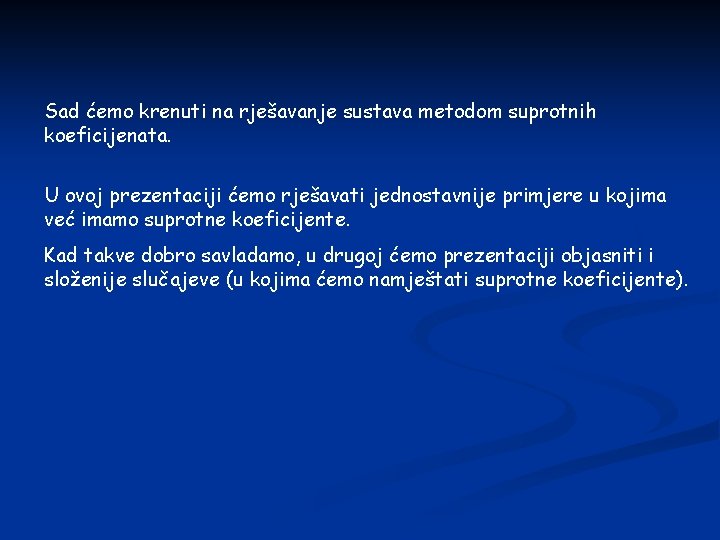 Sad ćemo krenuti na rješavanje sustava metodom suprotnih koeficijenata.

U ovoj prezentaciji ćemo rješavati jednostavnije primjere u kojima već imamo suprotne koeficijente.

Kad takve dobro savladamo, u drugoj ćemo prezentaciji objasniti i složenije slučajeve (u kojima ćemo namještati suprotne koeficijente).